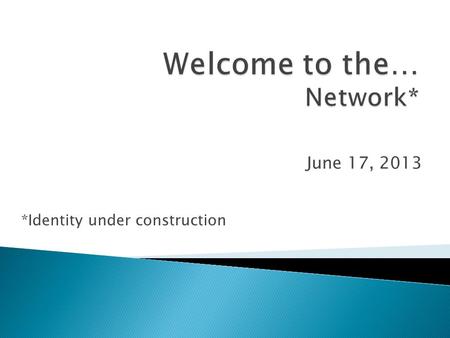 Welcome to the…
Network*

June 17, 2013

*Identity under construction